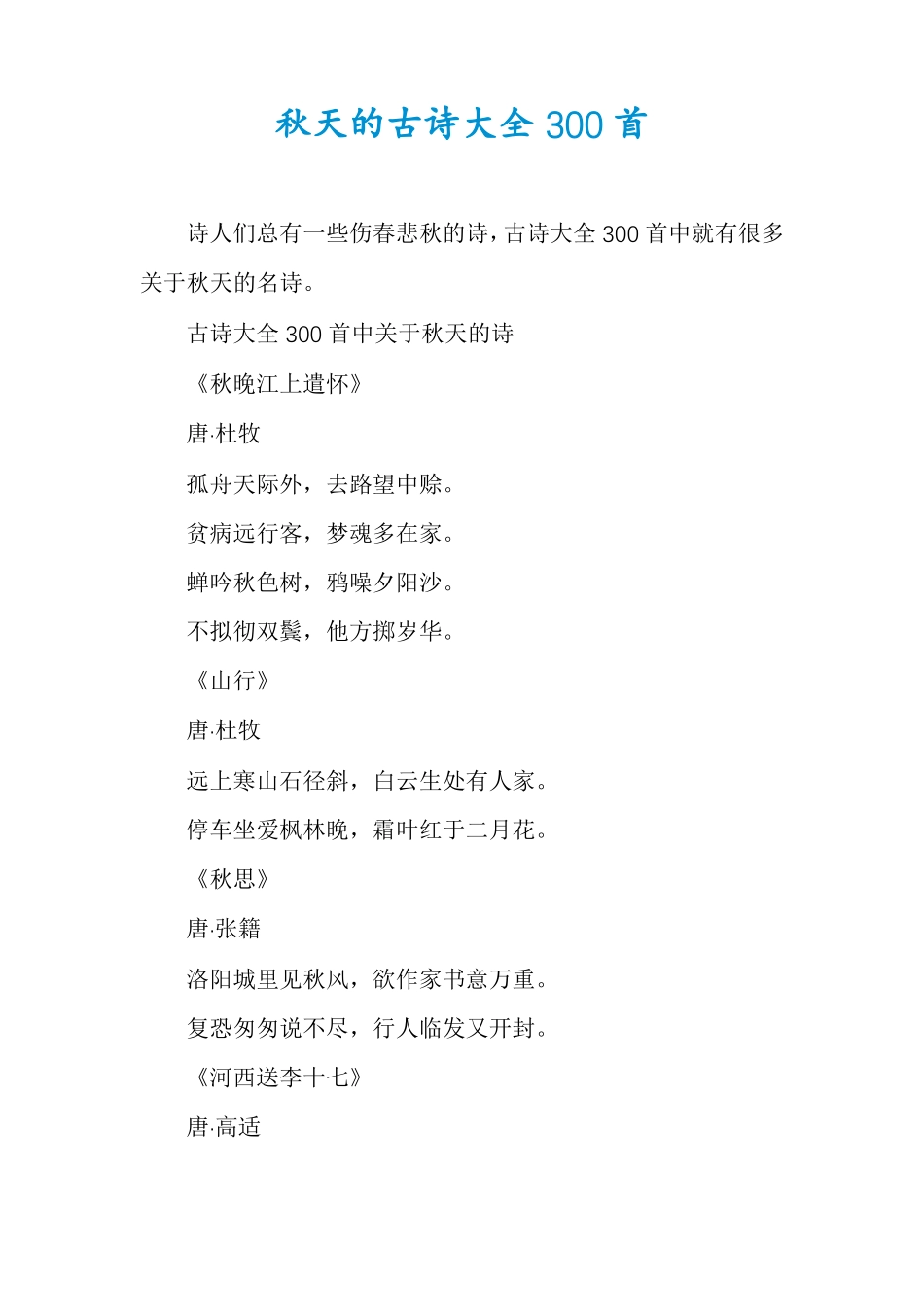 秋天的古诗大全 300 首

诗人们总有一些伤春悲秋的诗，古诗大全 300 首中就有很多关于秋天的名诗。

古诗大全 300 首中关于秋天的诗

《秋晚江上遣怀》

唐·杜牧

孤舟天际外，去路望中赊。

贫病远行客，梦魂多在家。

蝉吟秋色树，鸦噪夕阳沙。

不拟彻双鬓，他方掷岁华。

《山行》

唐·杜牧

远上寒山石径斜，白云生处有人家。

停车坐爱枫林晚，霜叶红于二月花。

《秋思》

唐·张籍

洛阳城里见秋风，欲作家书意万重。

复恐匆匆说不尽，行人临发又开封。

《河西送李十七》

唐·高适